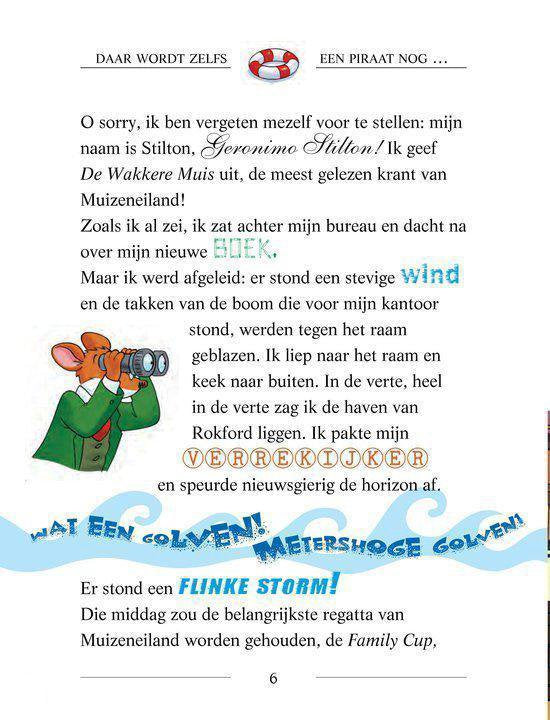 DAAR WORDT ZELFS EEN PIRAAT NOG ...

O sorry, ik ben vergeten mezelf voor te stellen: mijn naam is Stilton, Geronimo Stilton! Ik geef De Wakkere Muis uit, de meest gelezen krant van Muizeneiland!

Zoals ik al zei, ik zat achter mijn bureau en dacht na over mijn nieuwe BOEK.

Maar ik werd afgeleid: er stond een stevige wind en de takken van de boom die voor mijn kantoor stond, werden tegen het raam geblazen. Ik liep naar het raam en keek naar buiten. In de verte, heel in de verte zag ik de haven van Rokford liggen. Ik pakte mijn VERREKIJKER en speurde nieuwsgierig de horizon af.

WAT EEN GOLVEN! METERSHOGE GOLVEN!

Er stond een FLINKE STORM!

Die middag zou de belangrijkste regatta van Muizeneiland worden gehouden, de Family Cup,

6